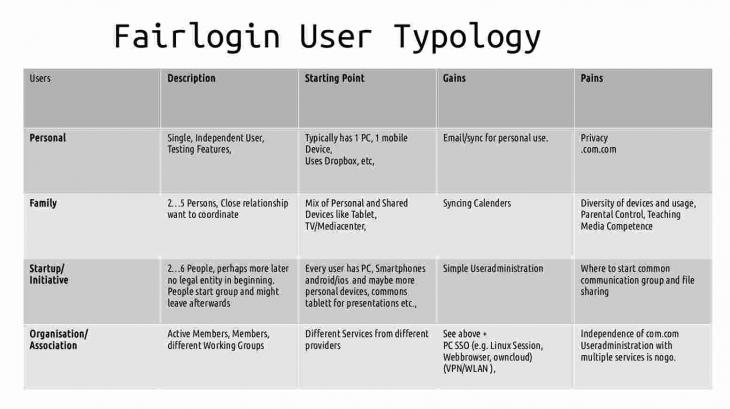 Fairlogin User Typology

| Users | Description | Starting Point | Gains | Pains |
|---|---|---|---|---|
| Personal | Single, Independent User, Testing Features, | Typically has 1 PC, 1 mobile Device, Uses Dropbox, etc, | Email/sync for personal use. | Privacy .com.com |
| Family | 2...5 Persons, Close relationship want to coordinate | Mix of Personal and Shared Devices like Tablet, TV/Mediacenter, | Syncing Calenders | Diversity of devices and usage, Parental Control, Teaching Media Competence |
| Startup/ Initiative | 2...6 People, perhaps more later no legal entity in beginning. People start group and might leave afterwards | Every user has PC, Smartphones android/ios and maybe more personal devices, commons tablett for presentations etc., | Simple Useradministration | Where to start common communication group and file sharing |
| Organisation/ Association | Active Members, Members, different Working Groups | Different Services from different providers | See above + PC SSO (e.g. Linux Session, Webbrowser, owncloud) (VPN/WLAN ), | Independence of com.com Useradministration with multiple services is nogo. |